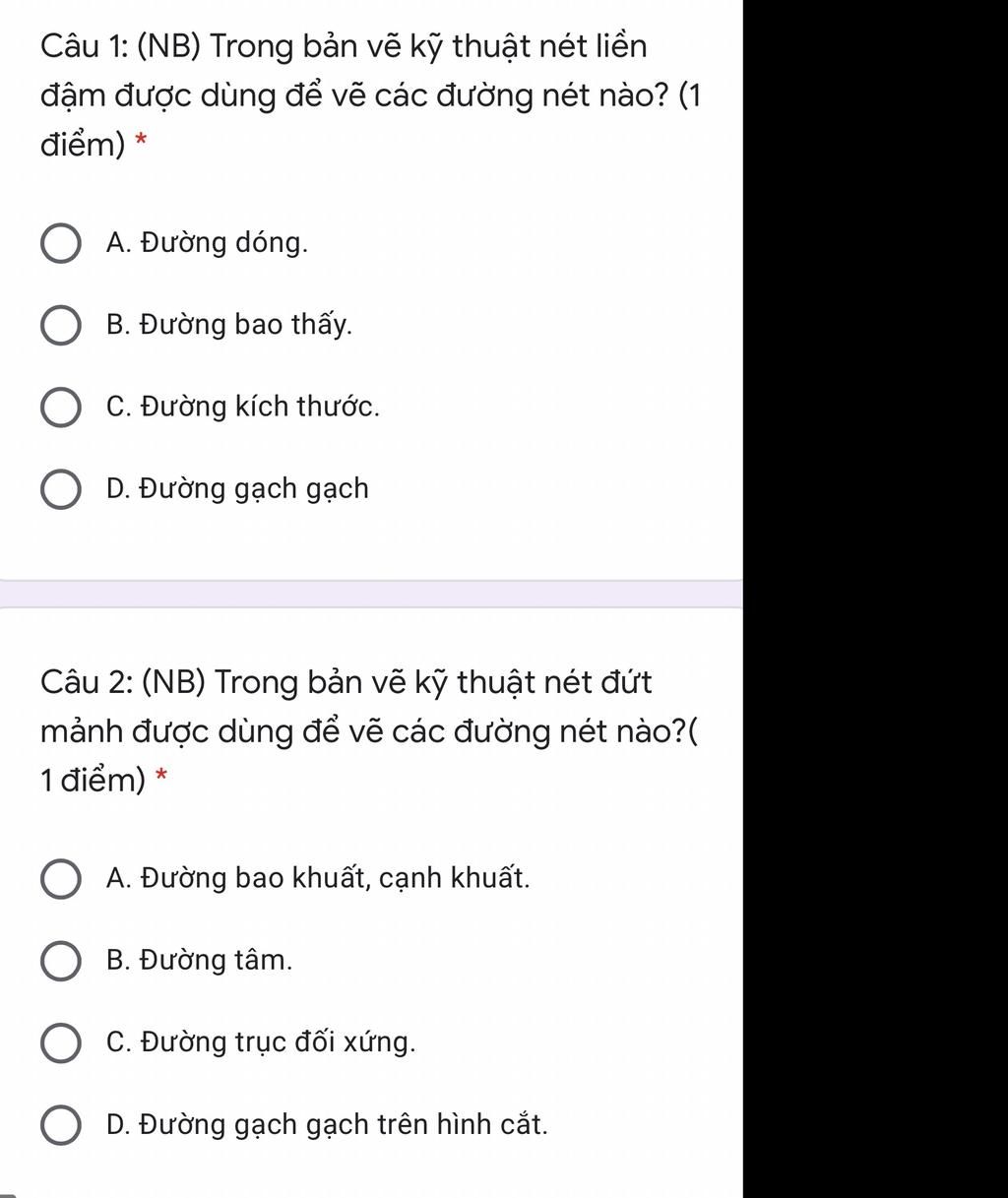 Câu 1: (NB) Trong bản vẽ kỹ thuật nét liền đậm được dùng để vẽ các đường nét nào? (1 điểm) *

A. Đường dóng.

B. Đường bao thấy.

C. Đường kích thước.

D. Đường gạch gạch

Câu 2: (NB) Trong bản vẽ kỹ thuật nét đứt mảnh được dùng để vẽ các đường nét nào?( 1 điểm) *

A. Đường bao khuất, cạnh khuất.

B. Đường tâm.

C. Đường trục đối xứng.

D. Đường gạch gạch trên hình cắt.